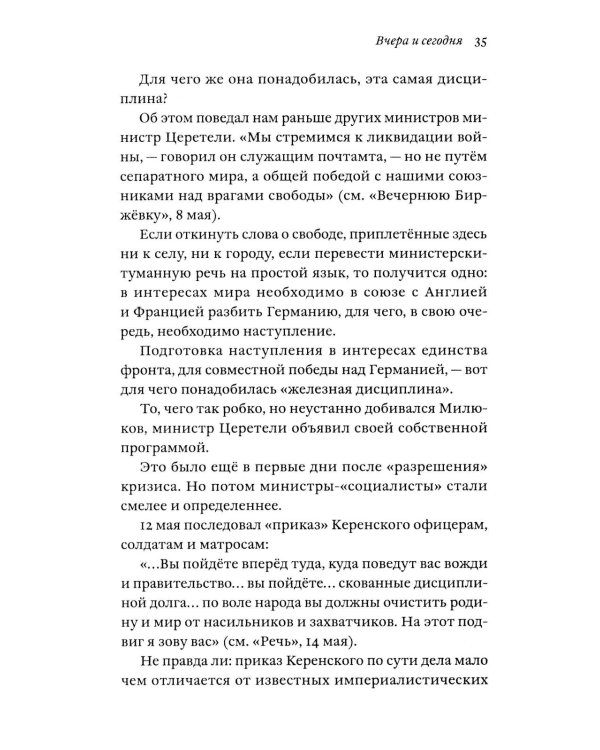 Вчера и сегодня 35

Для чего же она понадобилась, эта самая дисциплина?

Об этом поведал нам раньше других министров министр Церетели. «Мы стремимся к ликвидации войны, — говорил он служащим почтамта, — но не путём сепаратного мира, а общей победой с нашими союзниками над врагами свободы» (см. «Вечернюю Биржёвку», 8 мая).

Если откинуть слова о свободе, приплетённые здесь ни к селу, ни к городу, если перевести министерски-туманную речь на простой язык, то получится одно: в интересах мира необходимо в союзе с Англией и Францией разбить Германию, для чего, в свою очередь, необходимо наступление.

Подготовка наступления в интересах единства фронта, для совместной победы над Германией, — вот для чего понадобилась «железная дисциплина».

То, чего так робко, но неустанно добивался Милюков, министр Церетели объявил своей собственной программой.

Это было ещё в первые дни после «разрешения» кризиса. Но потом министры-«социалисты» стали смелее и определеннее.

12 мая последовал «приказ» Керенского офицерам, солдатам и матросам:

«...Вы пойдёте вперёд туда, куда поведут вас вожди и правительство... вы пойдёте... скованные дисциплиной долга... по воле народа вы должны очистить родину и мир от насильников и захватчиков. На этот подвиг я зову вас» (см. «Речь», 14 мая).

Не правда ли: приказ Керенского по сути дела мало чем отличается от известных империалистических